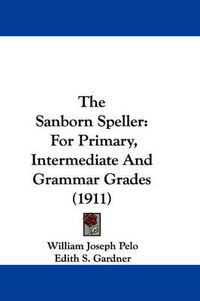 The Sanborn Speller: For Primary, Intermediate And Grammar Grades (1911)

William Joseph Pelo
Edith S. Gardner